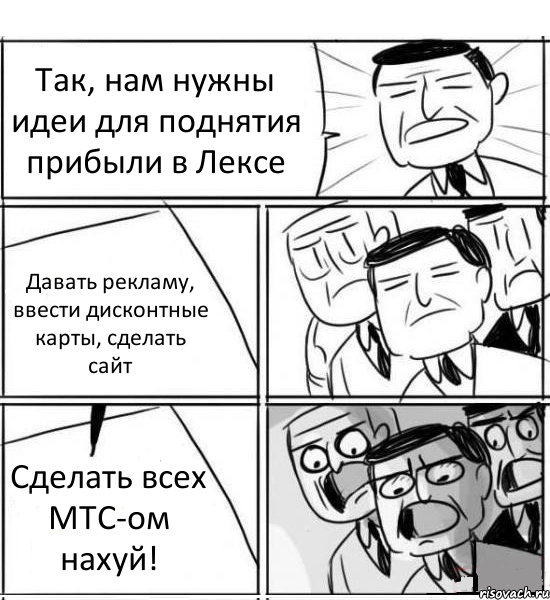 Так, нам нужны идеи для поднятия прибыли в Лексе

Давать рекламу, ввести дисконтные карты, сделать сайт

Сделать всех МТС-ом нахуй!

risovach.ru